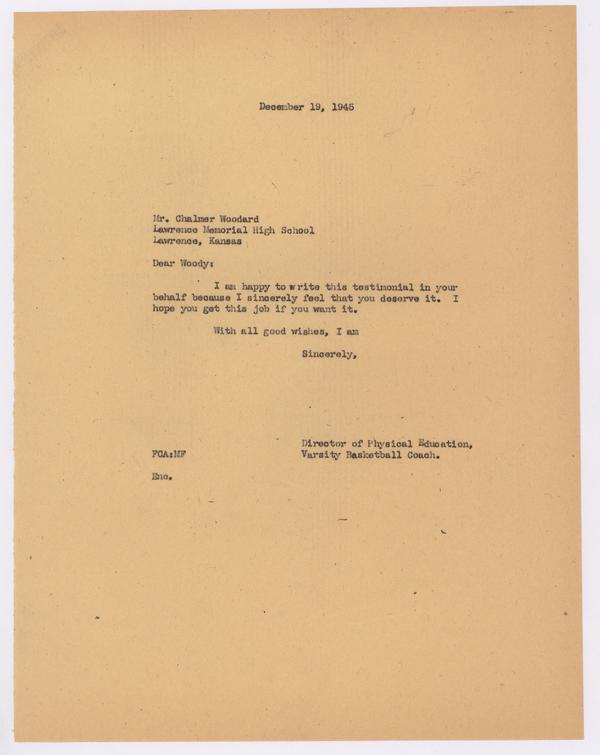 December 19, 1945

Mr. Chalmer Woodard
Lawrence Memorial High School
Lawrence, Kansas

Dear Woody:

I am happy to write this testimonial in your behalf because I sincerely feel that you deserve it. I hope you get this job if you want it.

With all good wishes, I am

Sincerely,

Director of Physical Education,
Varsity Basketball Coach.

FCA:MF

Enc.